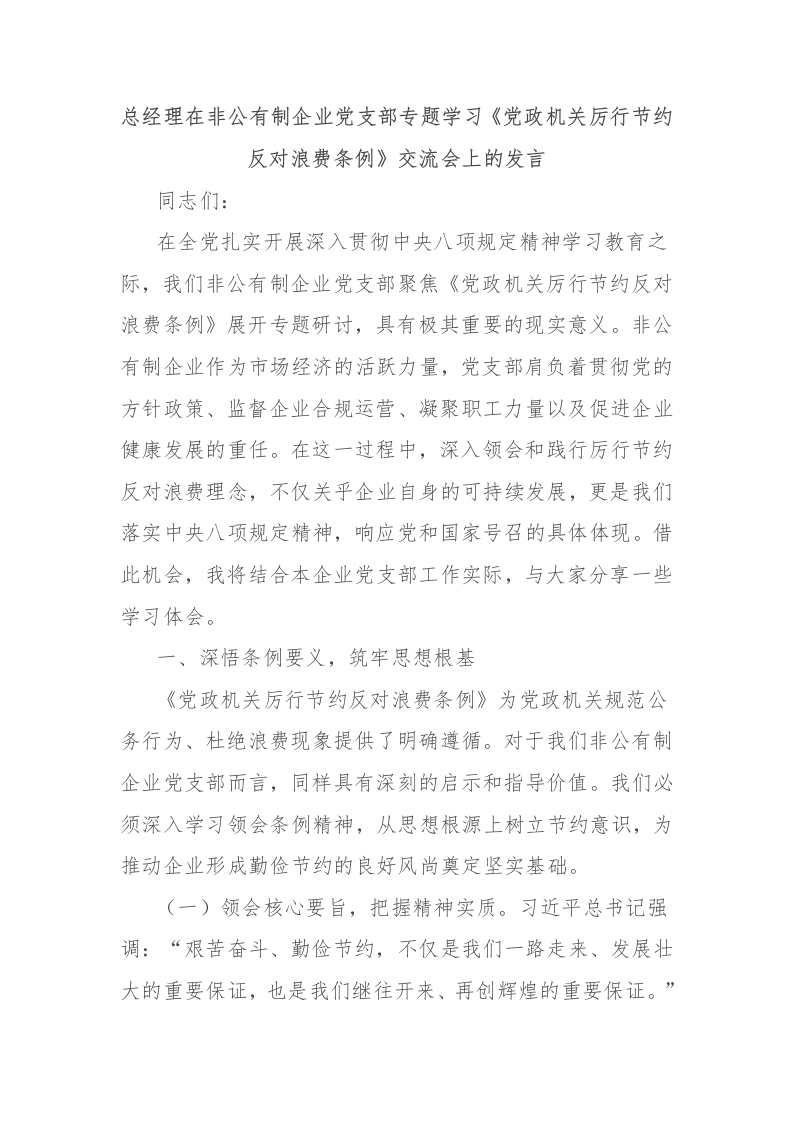 总经理在非公有制企业党支部专题学习《党政机关厉行节约反对浪费条例》交流会上的发言

同志们：

在全党扎实开展深入贯彻中央八项规定精神学习教育之际，我们非公有制企业党支部聚焦《党政机关厉行节约反对浪费条例》展开专题研讨，具有极其重要的现实意义。非公有制企业作为市场经济的活跃力量，党支部肩负着贯彻党的方针政策、监督企业合规运营、凝聚职工力量以及促进企业健康发展的重任。在这一过程中，深入领会和践行厉行节约反对浪费理念，不仅关乎企业自身的可持续发展，更是我们落实中央八项规定精神，响应党和国家号召的具体体现。借此机会，我将结合本企业党支部工作实际，与大家分享一些学习体会。

一、深悟条例要义，筑牢思想根基

《党政机关厉行节约反对浪费条例》为党政机关规范公务行为、杜绝浪费现象提供了明确遵循。对于我们非公有制企业党支部而言，同样具有深刻的启示和指导价值。我们必须深入学习领会条例精神，从思想根源上树立节约意识，为推动企业形成勤俭节约的良好风尚奠定坚实基础。

（一）领会核心要旨，把握精神实质。习近平总书记强调：“艰苦奋斗、勤俭节约，不仅是我们一路走来、发展壮大的重要保证，也是我们继往开来、再创辉煌的重要保证。”